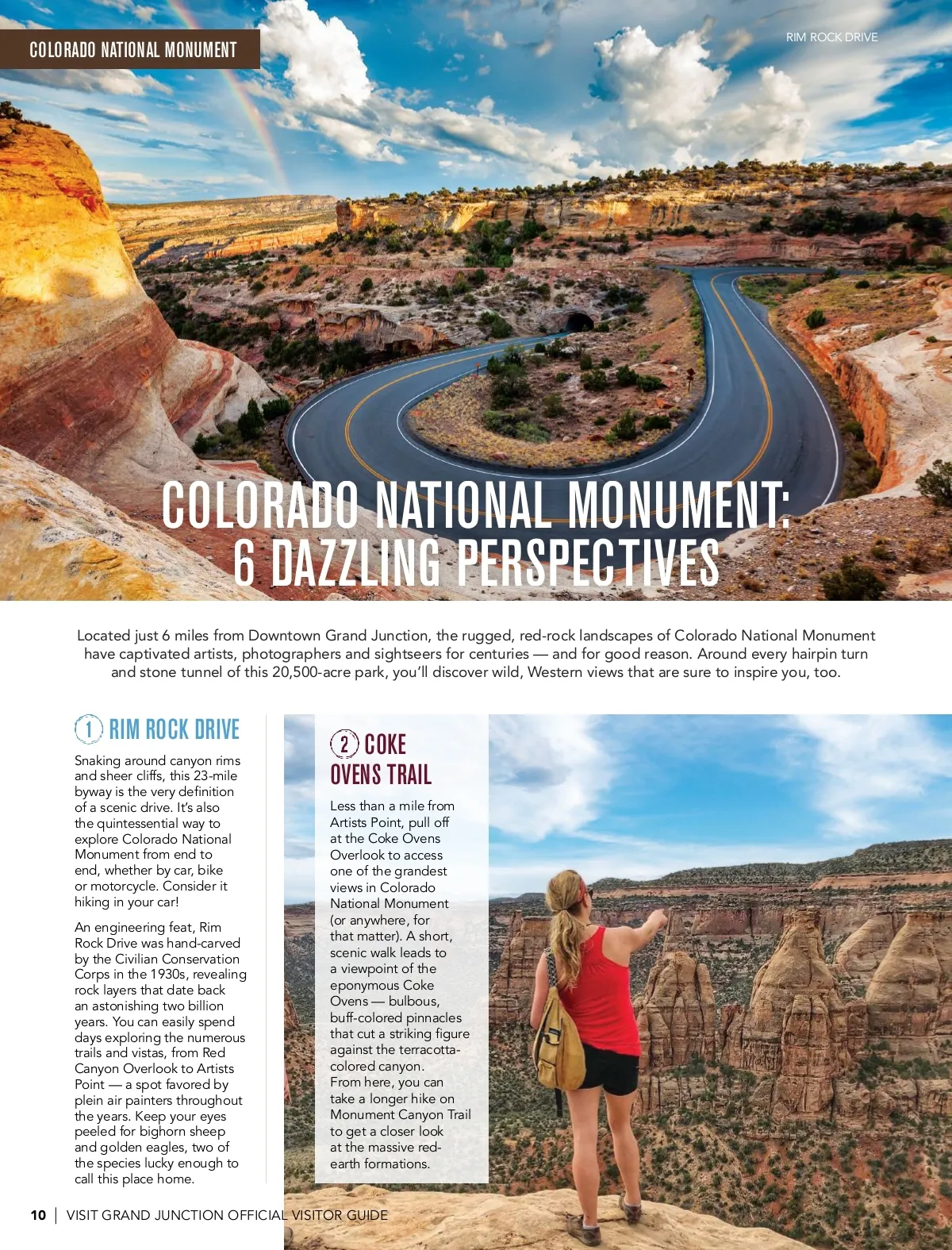 COLORADO NATIONAL MONUMENT

RIM ROCK DRIVE

COLORADO NATIONAL MONUMENT: 6 DAZZLING PERSPECTIVES

Located just 6 miles from Downtown Grand Junction, the rugged, red-rock landscapes of Colorado National Monument have captivated artists, photographers and sightseers for centuries — and for good reason. Around every hairpin turn and stone tunnel of this 20,500-acre park, you'll discover wild, Western views that are sure to inspire you, too.

1 RIM ROCK DRIVE

Snaking around canyon rims and sheer cliffs, this 23-mile byway is the very definition of a scenic drive. It's also the quintessential way to explore Colorado National Monument from end to end, whether by car, bike or motorcycle. Consider it hiking in your car!

An engineering feat, Rim Rock Drive was hand-carved by the Civilian Conservation Corps in the 1930s, revealing rock layers that date back an astonishing two billion years. You can easily spend days exploring the numerous trails and vistas, from Red Canyon Overlook to Artists Point — a spot favored by plein air painters throughout the years. Keep your eyes peeled for bighorn sheep and golden eagles, two of the species lucky enough to call this place home.

2 COKE OVENS TRAIL

Less than a mile from Artists Point, pull off at the Coke Ovens Overlook to access one of the grandest views in Colorado National Monument (or anywhere, for that matter). A short, scenic walk leads to a viewpoint of the eponymous Coke Ovens — bulbous, buff-colored pinnacles that cut a striking figure against the terracotta-colored canyon. From here, you can take a longer hike on Monument Canyon Trail to get a closer look at the massive red-earth formations.

10 | VISIT GRAND JUNCTION OFFICIAL VISITOR GUIDE